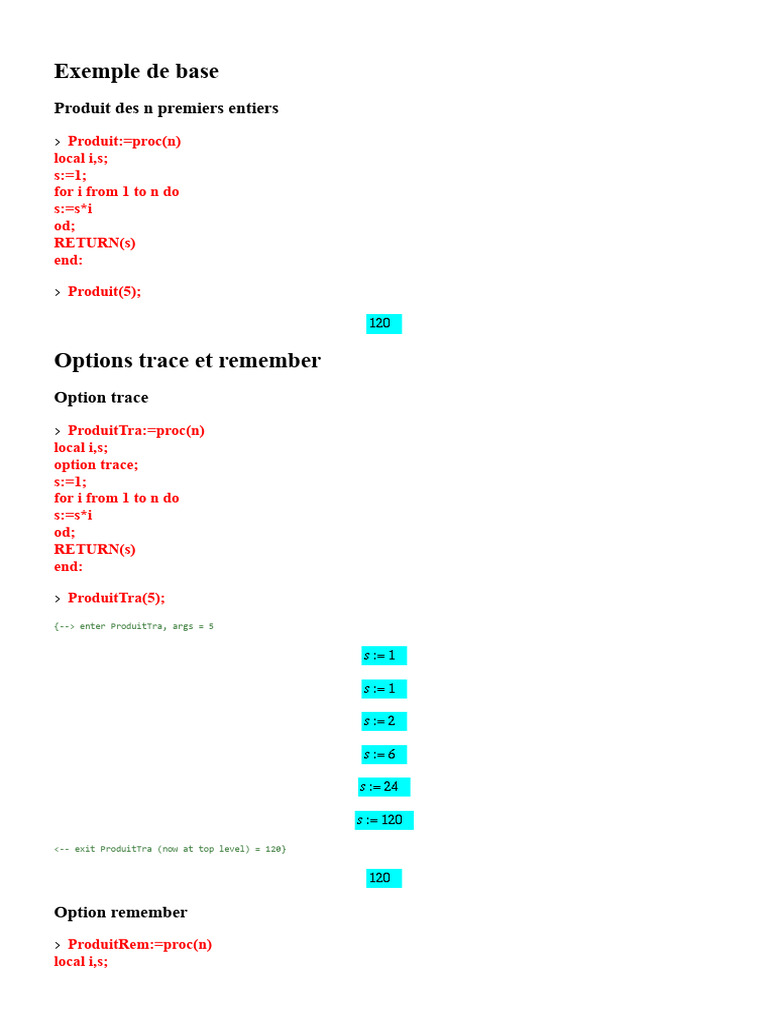 Exemple de base

Produit des n premiers entiers

> Produit:=proc(n)
local i,s;
s:=1;
for i from 1 to n do
s:=s*i
od;
RETURN(s)
end:

> Produit(5);

120

Options trace et remember

Option trace

> ProduitTra:=proc(n)
local i,s;
option trace;
s:=1;
for i from 1 to n do
s:=s*i
od;
RETURN(s)
end:

> ProduitTra(5);

{--> enter ProduitTra, args = 5

$s := 1$

$s := 1$

$s := 2$

$s := 6$

$s := 24$

$s := 120$

<-- exit ProduitTra (now at top level) = 120}

120

Option remember

> ProduitRem:=proc(n)
local i,s;